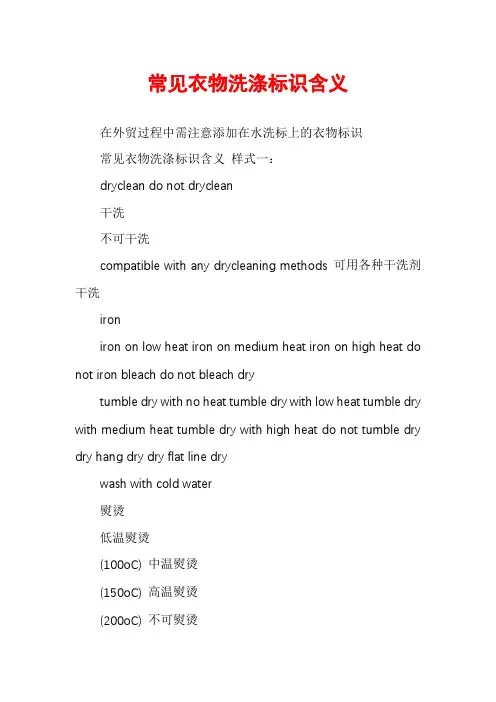 常见衣物洗涤标识含义

在外贸过程中需注意添加在水洗标上的衣物标识

常见衣物洗涤标识含义 样式一：

dryclean do not dryclean

干洗

不可干洗

compatible with any drycleaning methods 可用各种干洗剂干洗

iron

iron on low heat iron on medium heat iron on high heat do not iron bleach do not bleach dry

tumble dry with no heat tumble dry with low heat tumble dry with medium heat tumble dry with high heat do not tumble dry dry hang dry dry flat line dry

wash with cold water

熨烫

低温熨烫

(100oC) 中温熨烫

(150oC) 高温熨烫

(200oC) 不可熨烫